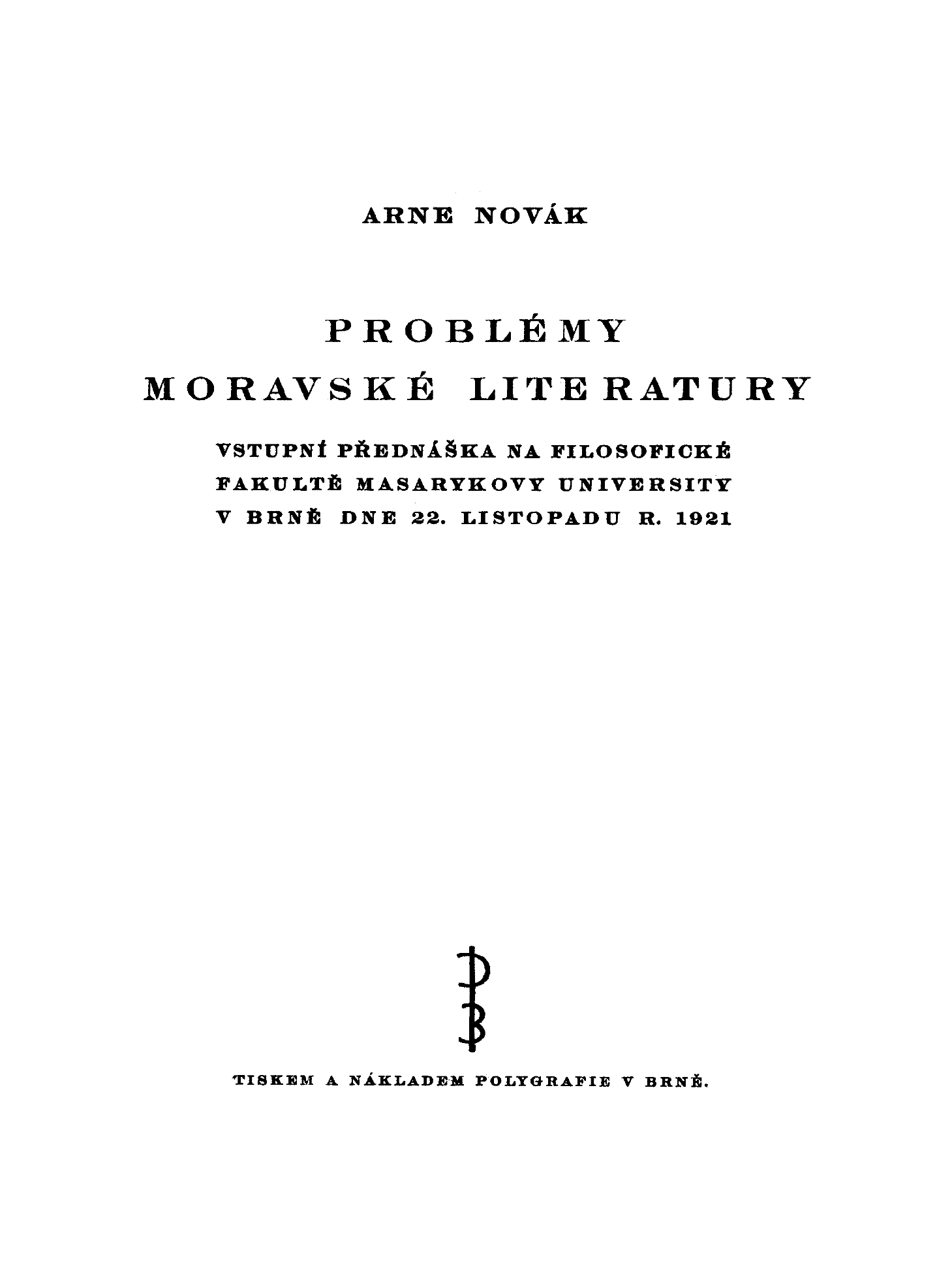 ARNE NOVÁK

PROBLÉMY
MORAVSKÉ LITERATURY

VSTUPNÍ PŘEDNÁŠKA NA FILOSOFICKÉ FAKULTĚ MASARYKOVY UNIVERSITY V BRNĚ DNE 22. LISTOPADU R. 1921

TISKEM A NÁKLADEM POLYGRAFIE V BRNĚ.